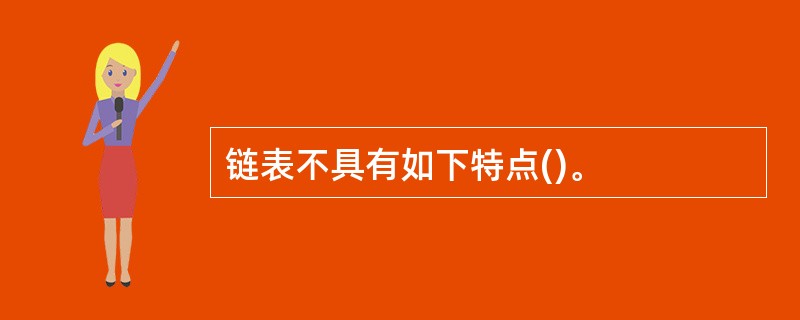 链表不具有如下特点()。